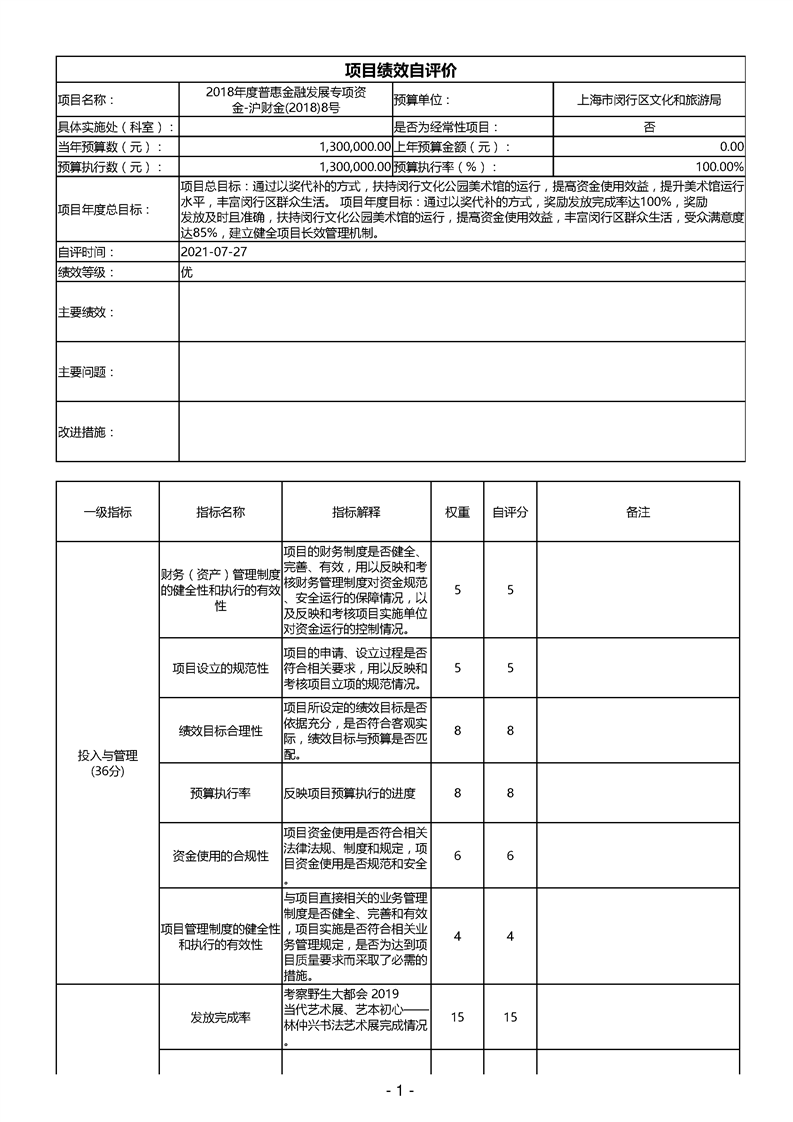 项目绩效自评价

| 项目名称： | 2018年度普惠金融发展专项资金-沪财金(2018)8号 | 预算单位： | 上海市闵行区文化和旅游局 |
|---|---|---|---|
| 具体实施处（科室）： | | 是否为经常性项目： | 否 |
| 当年预算数（元）： | 1,300,000.00 | 上年预算金额（元）： | 0.00 |
| 预算执行数（元）： | 1,300,000.00 | 预算执行率（%）： | 100.00% |
| 项目年度总目标： | 项目总目标：通过以奖代补的方式，扶持闵行文化公园美术馆的运行，提高资金使用效益，提升美术馆运行水平，丰富闵行区群众生活。 项目年度目标：通过以奖代补的方式，奖励发放完成率达100%，奖励发放及时且准确，扶持闵行文化公园美术馆的运行，提高资金使用效益，丰富闵行区群众生活，受众满意度达85%，建立健全项目长效管理机制。 | | |
| 自评时间： | 2021-07-27 | | |
| 绩效等级： | 优 | | |
| 主要绩效： | | | |
| 主要问题： | | | |
| 改进措施： | | | |

| 一级指标 | 指标名称 | 指标解释 | 权重 | 自评分 | 备注 |
|---|---|---|---|---|---|
| 投入与管理(36分) | 财务（资产）管理制度的健全性和执行的有效性 | 项目的财务制度是否健全、完善、有效，用以反映和考核财务管理制度对资金规范、安全运行的保障情况，以及反映和考核项目实施单位对资金运行的控制情况。 | 5 | 5 | |
| | 项目设立的规范性 | 项目的申请、设立过程是否符合相关要求，用以反映和考核项目立项的规范情况。 | 5 | 5 | |
| | 绩效目标合理性 | 项目所设定的绩效目标是否依据充分，是否符合客观实际，绩效目标与预算是否匹配。 | 8 | 8 | |
| | 预算执行率 | 反映项目预算执行的进度 | 8 | 8 | |
| | 资金使用的合规性 | 项目资金使用是否符合相关法律法规、制度和规定，项目资金使用是否规范和安全。 | 6 | 6 | |
| | 项目管理制度的健全性和执行的有效性 | 与项目直接相关的业务管理制度是否健全、完善和有效，项目实施是否符合相关业务管理规定，是否为达到项目质量要求而采取了必需的措施。 | 4 | 4 | |
| | 发放完成率 | 考察野生大都会 2019当代艺术展、艺术初心——林仲兴书法艺术展完成情况。 | 15 | 15 | |
| | | | | | |

- 1 -